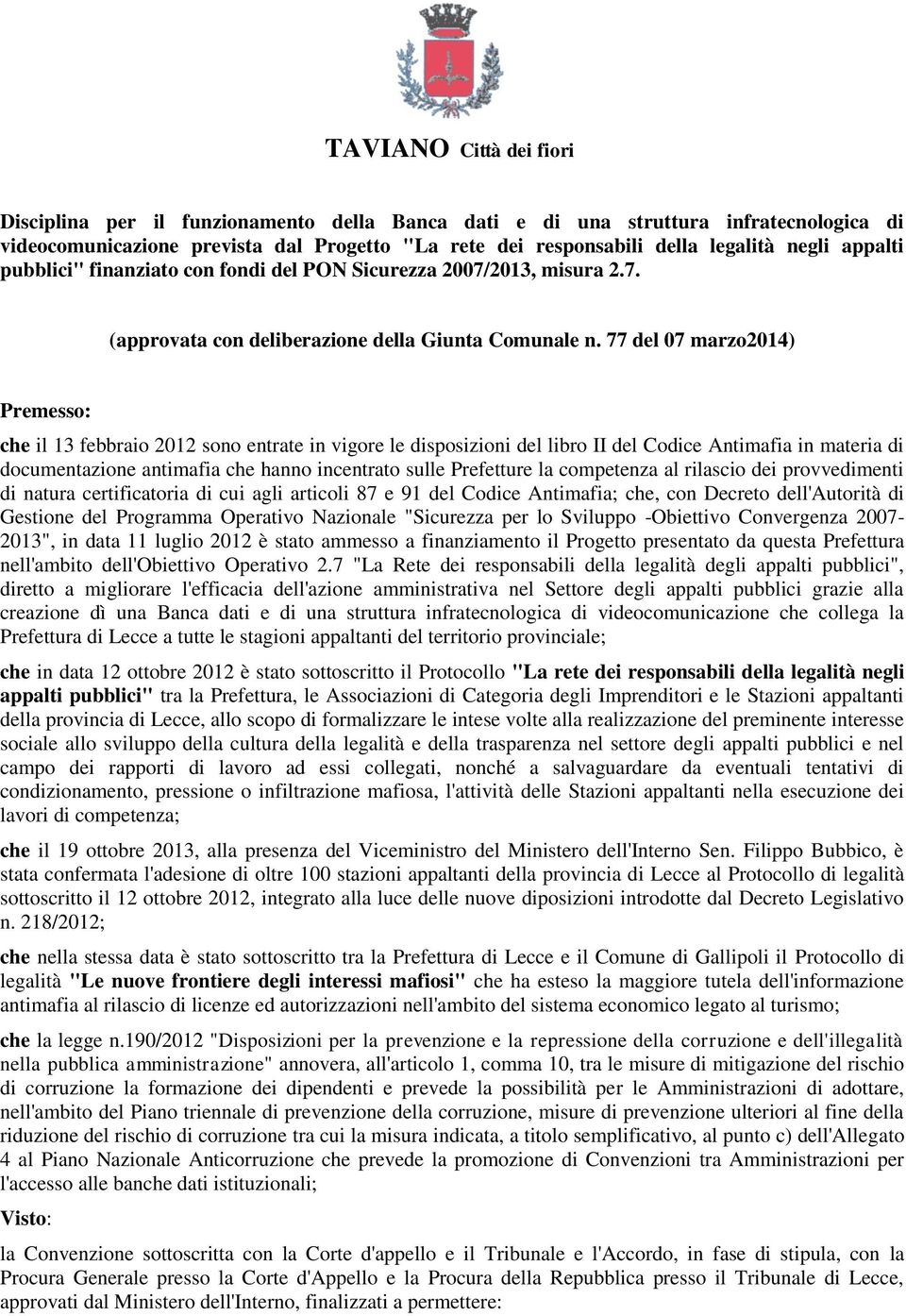 TAVIANO Città dei fiori

Disciplina per il funzionamento della Banca dati e di una struttura infratecnologica di videocomunicazione prevista dal Progetto "La rete dei responsabili della legalità negli appalti pubblici" finanziato con fondi del PON Sicurezza 2007/2013, misura 2.7.

(approvata con deliberazione della Giunta Comunale n. 77 del 07 marzo2014)

Premesso:

che il 13 febbraio 2012 sono entrate in vigore le disposizioni del libro II del Codice Antimafia in materia di documentazione antimafia che hanno incentrato sulle Prefetture la competenza al rilascio dei provvedimenti di natura certificatoria di cui agli articoli 87 e 91 del Codice Antimafia; che, con Decreto dell'Autorità di Gestione del Programma Operativo Nazionale "Sicurezza per lo Sviluppo -Obiettivo Convergenza 2007-2013", in data 11 luglio 2012 è stato ammesso a finanziamento il Progetto presentato da questa Prefettura nell'ambito dell'Obiettivo Operativo 2.7 "La Rete dei responsabili della legalità degli appalti pubblici", diretto a migliorare l'efficacia dell'azione amministrativa nel Settore degli appalti pubblici grazie alla creazione dì una Banca dati e di una struttura infratecnologica di videocomunicazione che collega la Prefettura di Lecce a tutte le stagioni appaltanti del territorio provinciale;

che in data 12 ottobre 2012 è stato sottoscritto il Protocollo "La rete dei responsabili della legalità negli appalti pubblici" tra la Prefettura, le Associazioni di Categoria degli Imprenditori e le Stazioni appaltanti della provincia di Lecce, allo scopo di formalizzare le intese volte alla realizzazione del preminente interesse sociale allo sviluppo della cultura della legalità e della trasparenza nel settore degli appalti pubblici e nel campo dei rapporti di lavoro ad essi collegati, nonché a salvaguardare da eventuali tentativi di condizionamento, pressione o infiltrazione mafiosa, l'attività delle Stazioni appaltanti nella esecuzione dei lavori di competenza;

che il 19 ottobre 2013, alla presenza del Viceministro del Ministero dell'Interno Sen. Filippo Bubbico, è stata confermata l'adesione di oltre 100 stazioni appaltanti della provincia di Lecce al Protocollo di legalità sottoscritto il 12 ottobre 2012, integrato alla luce delle nuove diposizioni introdotte dal Decreto Legislativo n. 218/2012;

che nella stessa data è stato sottoscritto tra la Prefettura di Lecce e il Comune di Gallipoli il Protocollo di legalità "Le nuove frontiere degli interessi mafiosi" che ha esteso la maggiore tutela dell'informazione antimafia al rilascio di licenze ed autorizzazioni nell'ambito del sistema economico legato al turismo;

che la legge n.190/2012 "Disposizioni per la prevenzione e la repressione della corruzione e dell'illegalità nella pubblica amministrazione" annovera, all'articolo 1, comma 10, tra le misure di mitigazione del rischio di corruzione la formazione dei dipendenti e prevede la possibilità per le Amministrazioni di adottare, nell'ambito del Piano triennale di prevenzione della corruzione, misure di prevenzione ulteriori al fine della riduzione del rischio di corruzione tra cui la misura indicata, a titolo semplificativo, al punto c) dell'Allegato 4 al Piano Nazionale Anticorruzione che prevede la promozione di Convenzioni tra Amministrazioni per l'accesso alle banche dati istituzionali;

Visto:

la Convenzione sottoscritta con la Corte d'appello e il Tribunale e l'Accordo, in fase di stipula, con la Procura Generale presso la Corte d'Appello e la Procura della Repubblica presso il Tribunale di Lecce, approvati dal Ministero dell'Interno, finalizzati a permettere: